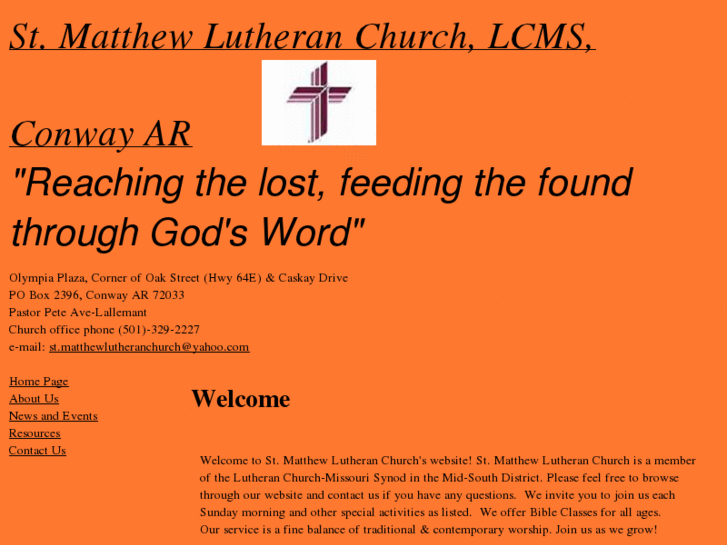 St. Matthew Lutheran Church, LCMS,

Conway AR

"Reaching the lost, feeding the found through God's Word"

Olympia Plaza, Corner of Oak Street (Hwy 64E) & Caskay Drive
PO Box 2396, Conway AR 72033
Pastor Pete Ave-Lallemant
Church office phone (501)-329-2227
e-mail: st.matthewlutheranchurch@yahoo.com

Home Page
About Us
News and Events
Resources
Contact Us

Welcome

Welcome to St. Matthew Lutheran Church's website! St. Matthew Lutheran Church is a member of the Lutheran Church-Missouri Synod in the Mid-South District. Please feel free to browse through our website and contact us if you have any questions. We invite you to join us each Sunday morning and other special activities as listed. We offer Bible Classes for all ages. Our service is a fine balance of traditional & contemporary worship. Join us as we grow!